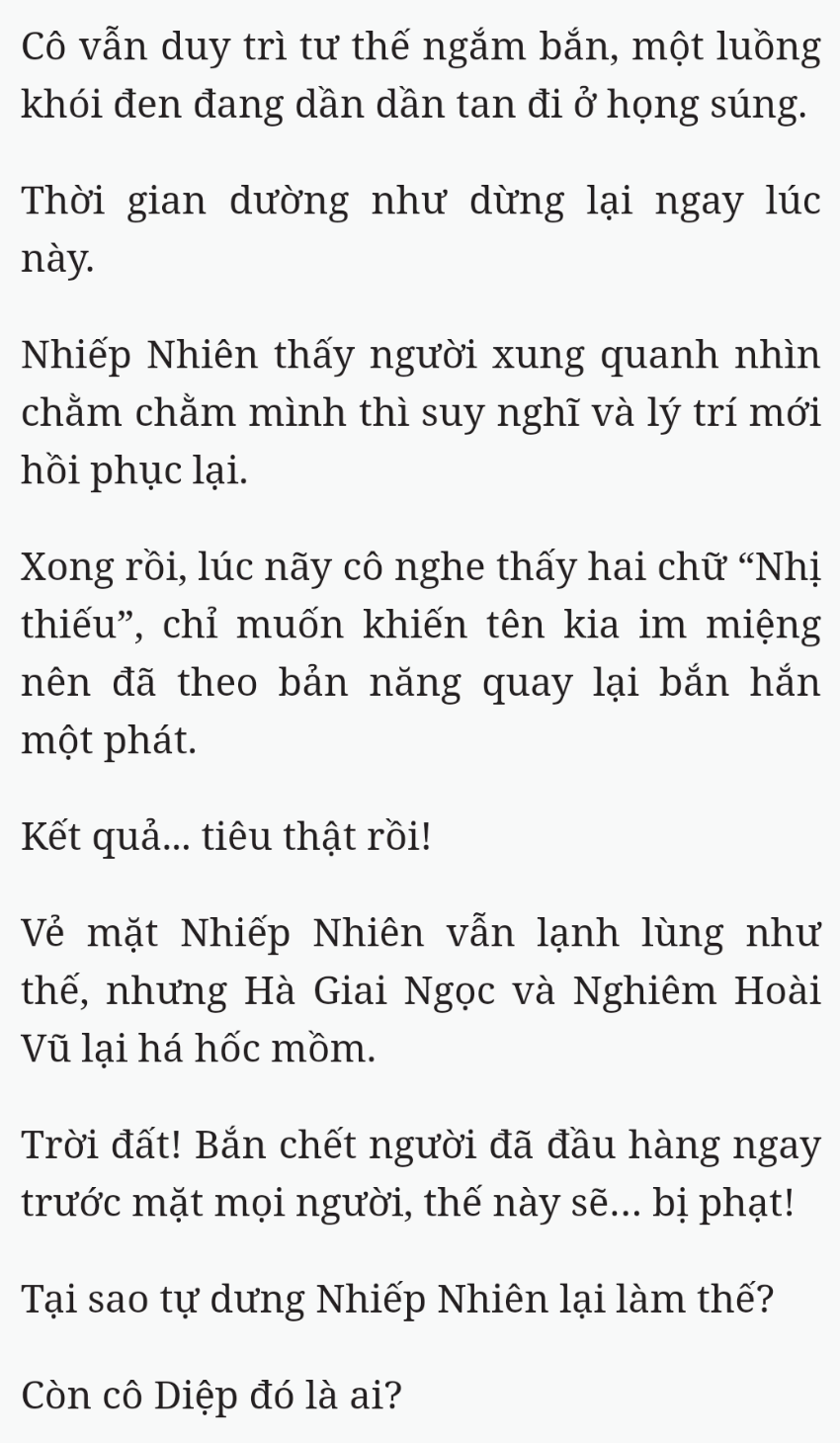 Cô vẫn duy trì tư thế ngắm bắn, một luồng khói đen đang dần dần tan đi ở họng súng.

Thời gian dường như dừng lại ngay lúc này.

Nhiếp Nhiên thấy người xung quanh nhìn chằm chằm mình thì suy nghĩ và lý trí mới hồi phục lại.

Xong rồi, lúc nãy cô nghe thấy hai chữ “Nhị thiếu”, chỉ muốn khiến tên kia im miệng nên đã theo bản năng quay lại bắn hắn một phát.

Kết quả... tiêu thật rồi!

Vẻ mặt Nhiếp Nhiên vẫn lạnh lùng như thế, nhưng Hà Giai Ngọc và Nghiêm Hoài Vũ lại há hốc mồm.

Trời đất! Bắn chết người đã đầu hàng ngay trước mặt mọi người, thế này sẽ... bị phạt!

Tại sao tự dưng Nhiếp Nhiên lại làm thế?

Còn cô Diệp đó là ai?